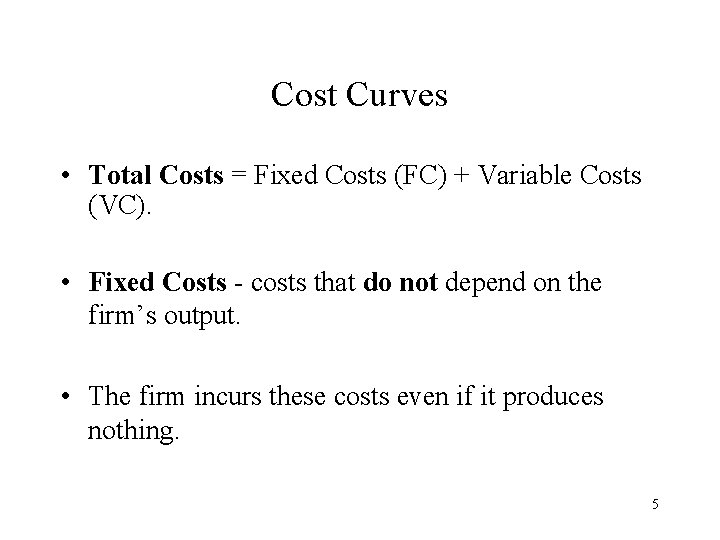 Cost Curves

• Total Costs = Fixed Costs (FC) + Variable Costs (VC).

• Fixed Costs - costs that do not depend on the firm's output.

• The firm incurs these costs even if it produces nothing.

5